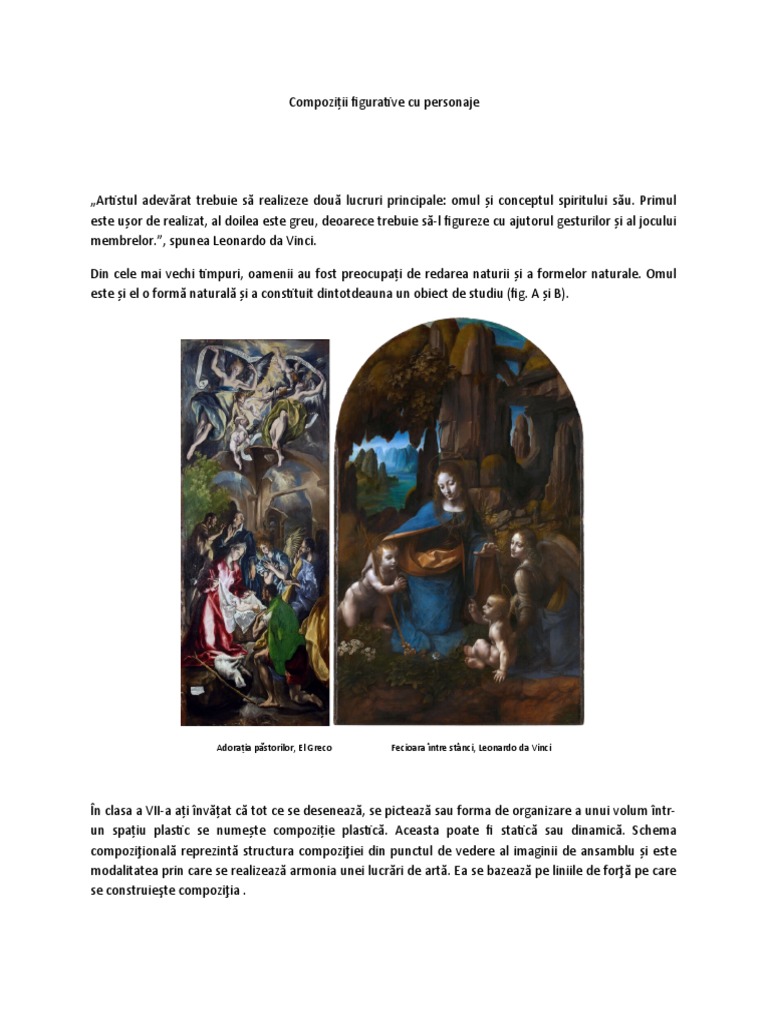 Compoziții figurative cu personaje

„Artistul adevărat trebuie să realizeze două lucruri principale: omul și conceptul spiritului său. Primul este ușor de realizat, al doilea este greu, deoarece trebuie să-l figureze cu ajutorul gesturilor și al jocului membrelor.”, spunea Leonardo da Vinci.

Din cele mai vechi timpuri, oamenii au fost preocupați de redarea naturii și a formelor naturale. Omul este și el o formă naturală și a constituit dintotdeauna un obiect de studiu (fig. A și B).

Adorația păstorilor, El Greco

Fecioara între stânci, Leonardo da Vinci

În clasa a VII-a ați învățat că tot ce se desenează, se pictează sau forma de organizare a unui volum într-un spațiu plastic se numește compoziție plastică. Aceasta poate fi statică sau dinamică. Schema compozițională reprezintă structura compoziției din punctul de vedere al imaginii de ansamblu și este modalitatea prin care se realizează armonia unei lucrări de artă. Ea se bazează pe liniile de forță pe care se construiește compoziția .